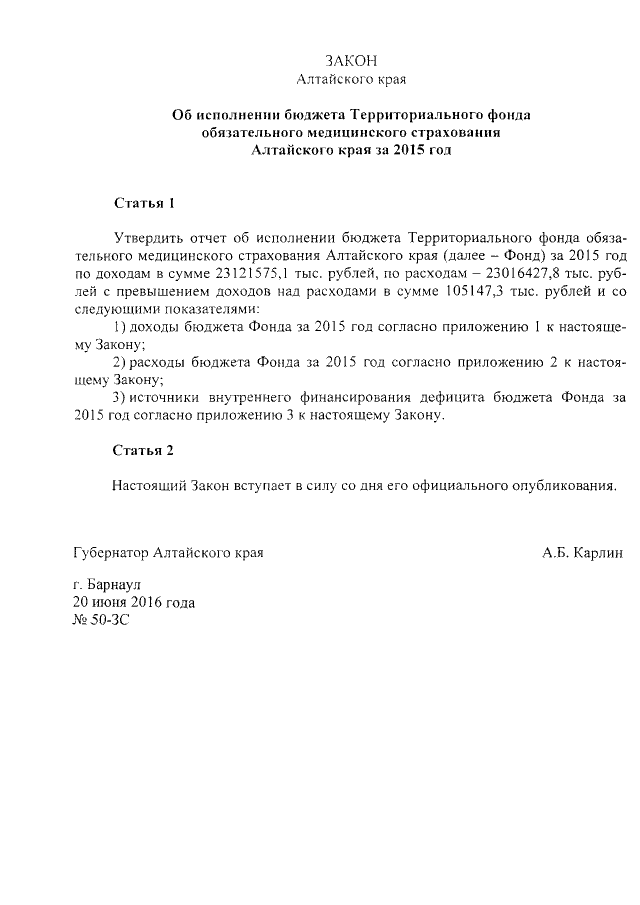 ЗАКОН
Алтайского края

Об исполнении бюджета Территориального фонда обязательного медицинского страхования Алтайского края за 2015 год

Статья 1

Утвердить отчет об исполнении бюджета Территориального фонда обязательного медицинского страхования Алтайского края (далее – Фонд) за 2015 год по доходам в сумме 23121575,1 тыс. рублей, по расходам – 23016427,8 тыс. рублей с превышением доходов над расходами в сумме 105147,3 тыс. рублей и со следующими показателями:

1) доходы бюджета Фонда за 2015 год согласно приложению 1 к настоящему Закону;

2) расходы бюджета Фонда за 2015 год согласно приложению 2 к настоящему Закону;

3) источники внутреннего финансирования дефицита бюджета Фонда за 2015 год согласно приложению 3 к настоящему Закону.

Статья 2

Настоящий Закон вступает в силу со дня его официального опубликования.

Губернатор Алтайского края А.Б. Карлин

г. Барнаул
20 июня 2016 года
№ 50-ЗС